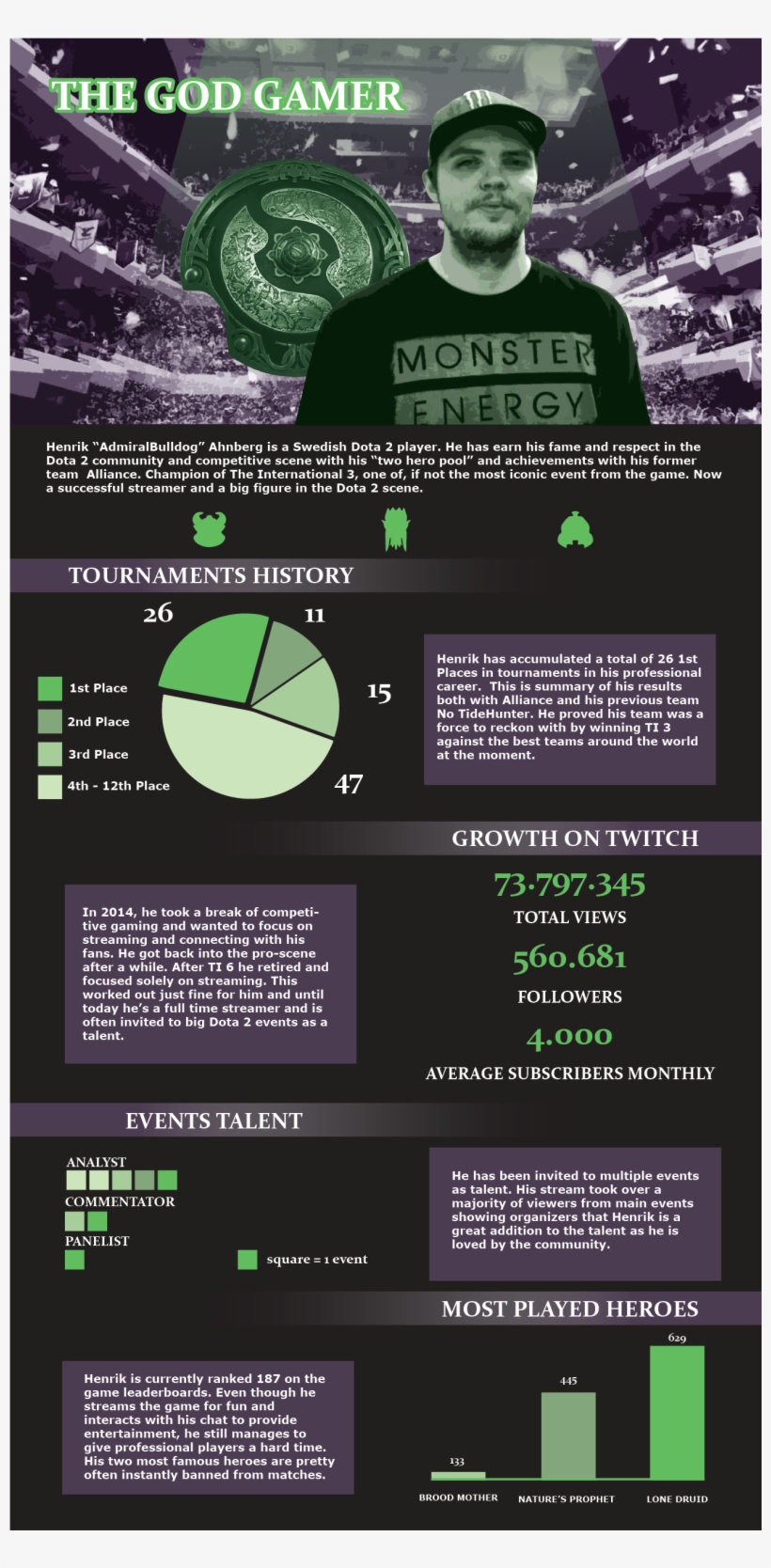 THE GOD GAMER

MONSTER ENERGY

Henrik "AdmiralBulldog" Ahnberg is a Swedish Dota 2 player. He has earn his fame and respect in the Dota 2 community and competitive scene with his "two hero pool" and achievements with his former team Alliance. Champion of The International 3, one of, if not the most iconic event from the game. Now a successful streamer and a big figure in the Dota 2 scene.

TOURNAMENTS HISTORY

26
11
15
47

1st Place
2nd Place
3rd Place
4th - 12th Place

Henrik has accumulated a total of 26 1st Places in tournaments in his professional career. This is summary of his results both with Alliance and his previous team No TideHunter. He proved his team was a force to reckon with by winning TI 3 against the best teams around the world at the moment.

GROWTH ON TWITCH

In 2014, he took a break of competitive gaming and wanted to focus on streaming and connecting with his fans. He got back into the pro-scene after a while. After TI 6 he retired and focused solely on streaming. This worked out just fine for him and until today he's a full time streamer and is often invited to big Dota 2 events as a talent.

73.797.345
TOTAL VIEWS
560.681
FOLLOWERS
4.000
AVERAGE SUBSCRIBERS MONTHLY

EVENTS TALENT

ANALYST
COMMENTATOR
PANELIST
square = 1 event

He has been invited to multiple events as talent. His stream took over a majority of viewers from main events showing organizers that Henrik is a great addition to the talent as he is loved by the community.

MOST PLAYED HEROES

Henrik is currently ranked 187 on the game leaderboards. Even though he streams the game for fun and interacts with his chat to provide entertainment, he still manages to give professional players a hard time. His two most famous heroes are pretty often instantly banned from matches.

133
445
629
BROOD MOTHER
NATURE'S PROPHET
LONE DRUID